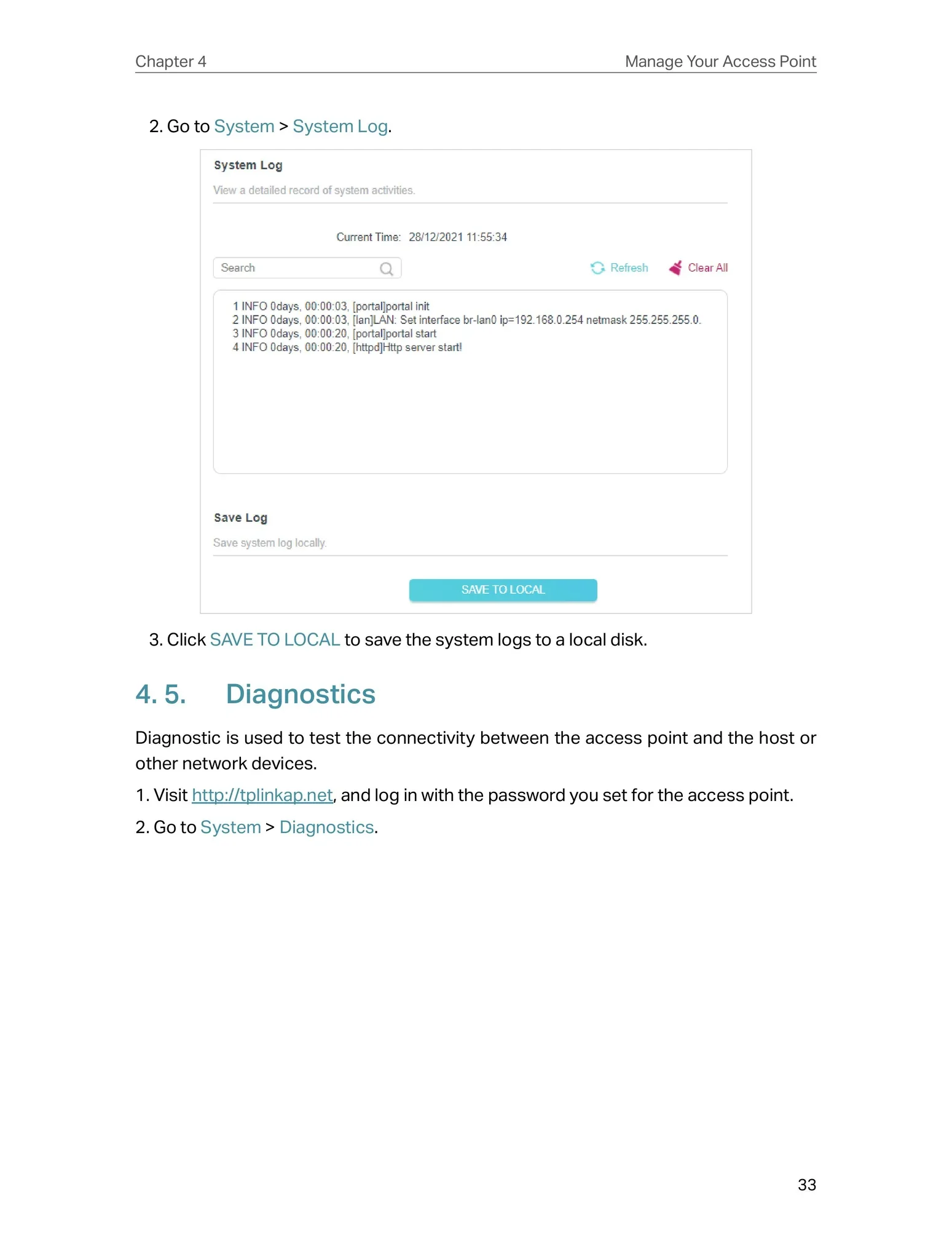 Chapter 4

Manage Your Access Point

2. Go to System > System Log.

System Log

View a detailed record of system activities.

Current Time: 28/12/2021 11:55:34

Search

Refresh

Clear All

1 INFO 0days, 00:00:03, [portal]portal init
2 INFO 0days, 00:00:03, [lan]LAN: Set interface br-lan0 ip=192.168.0.254 netmask 255.255.255.0.
3 INFO 0days, 00:00:20, [portal]portal start
4 INFO 0days, 00:00:20, [httpd]Http server start!

Save Log

Save system log locally.

SAVE TO LOCAL

3. Click SAVE TO LOCAL to save the system logs to a local disk.

4. 5. Diagnostics

Diagnostic is used to test the connectivity between the access point and the host or other network devices.

1. Visit http://tplinkap.net, and log in with the password you set for the access point.

2. Go to System > Diagnostics.

33